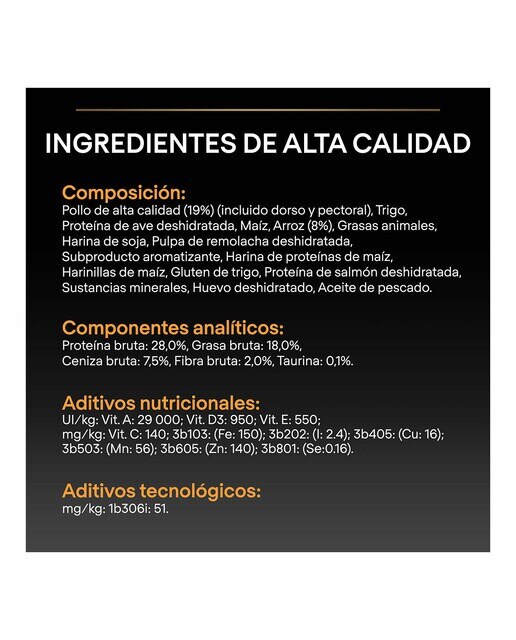 INGREDIENTES DE ALTA CALIDAD

Composición:
Pollo de alta calidad (19%) (incluido dorso y pectoral), Trigo, Proteína de ave deshidratada, Maíz, Arroz (8%), Grasas animales, Harina de soja, Pulpa de remolacha deshidratada, Subproducto aromatizante, Harina de proteínas de maíz, Harinillas de maíz, Gluten de trigo, Proteína de salmón deshidratada, Sustancias minerales, Huevo deshidratado, Aceite de pescado.

Componentes analíticos:
Proteína bruta: 28,0%, Grasa bruta: 18,0%, Ceniza bruta: 7,5%, Fibra bruta: 2,0%, Taurina: 0,1%.

Aditivos nutricionales:
UI/kg: Vit. A: 29 000; Vit. D3: 950; Vit. E: 550; mg/kg: Vit. C: 140; 3b103: (Fe: 150); 3b202: (I: 2.4); 3b405: (Cu: 16); 3b503: (Mn: 56); 3b605: (Zn: 140); 3b801: (Se:0.16).

Aditivos tecnológicos:
mg/kg: 1b306i: 51.